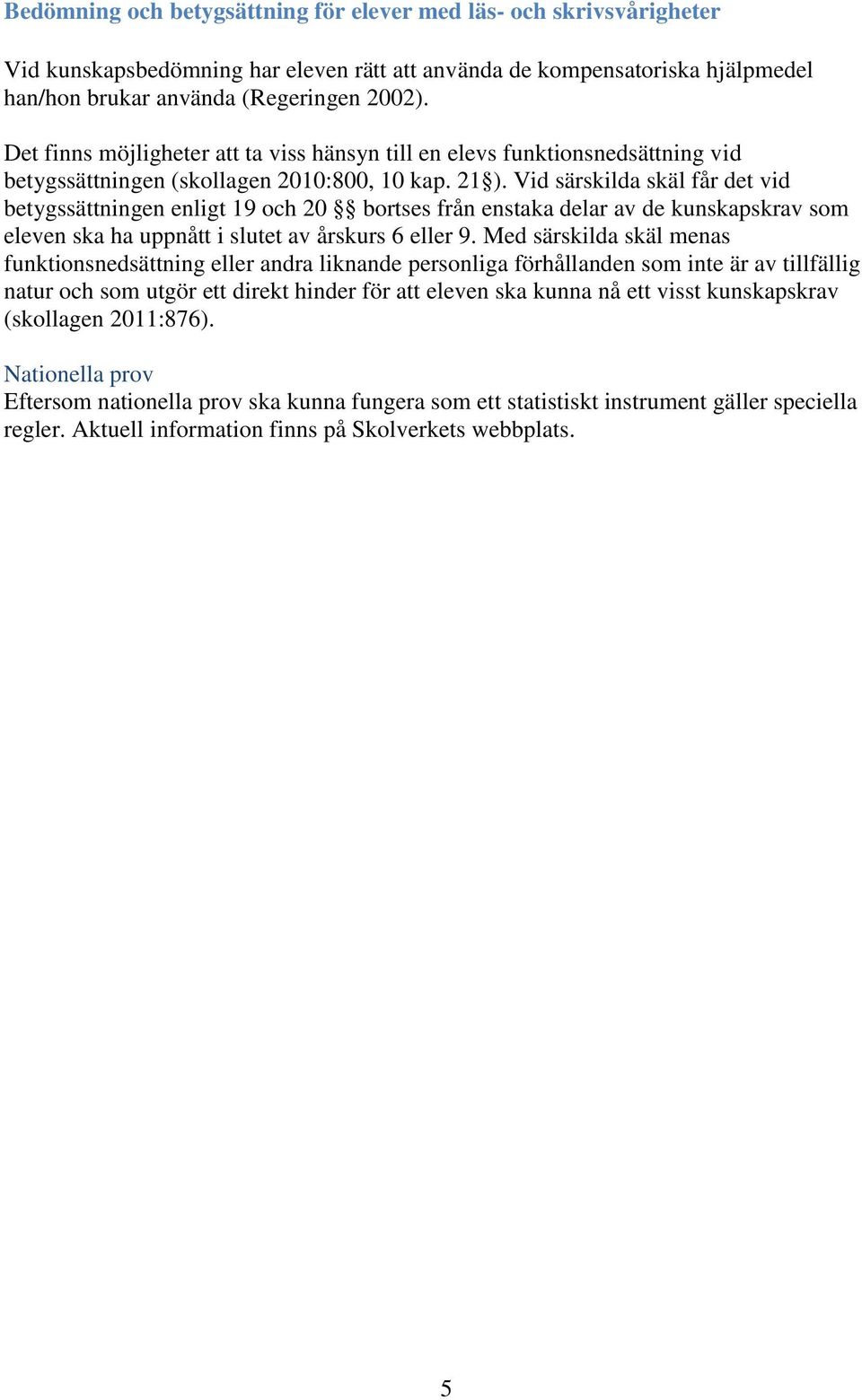 Bedömning och betygsättning för elever med läs- och skrivsvårigheter

Vid kunskapsbedömning har eleven rätt att använda de kompensatoriska hjälpmedel han/hon brukar använda (Regeringen 2002).

Det finns möjligheter att ta viss hänsyn till en elevs funktionsnedsättning vid betygssättningen (skollagen 2010:800, 10 kap. 21§). Vid särskilda skäl får det vid betygssättningen enligt 19 och 20 §§ bortses från enstaka delar av de kunskapskrav som eleven ska ha uppnått i slutet av årskurs 6 eller 9. Med särskilda skäl menas funktionsnedsättning eller andra liknande personliga förhållanden som inte är av tillfällig natur och som utgör ett direkt hinder för att eleven ska kunna nå ett visst kunskapskrav (skollagen 2011:876).

Nationella prov
Eftersom nationella prov ska kunna fungera som ett statistiskt instrument gäller speciella regler. Aktuell information finns på Skolverkets webbplats.

5